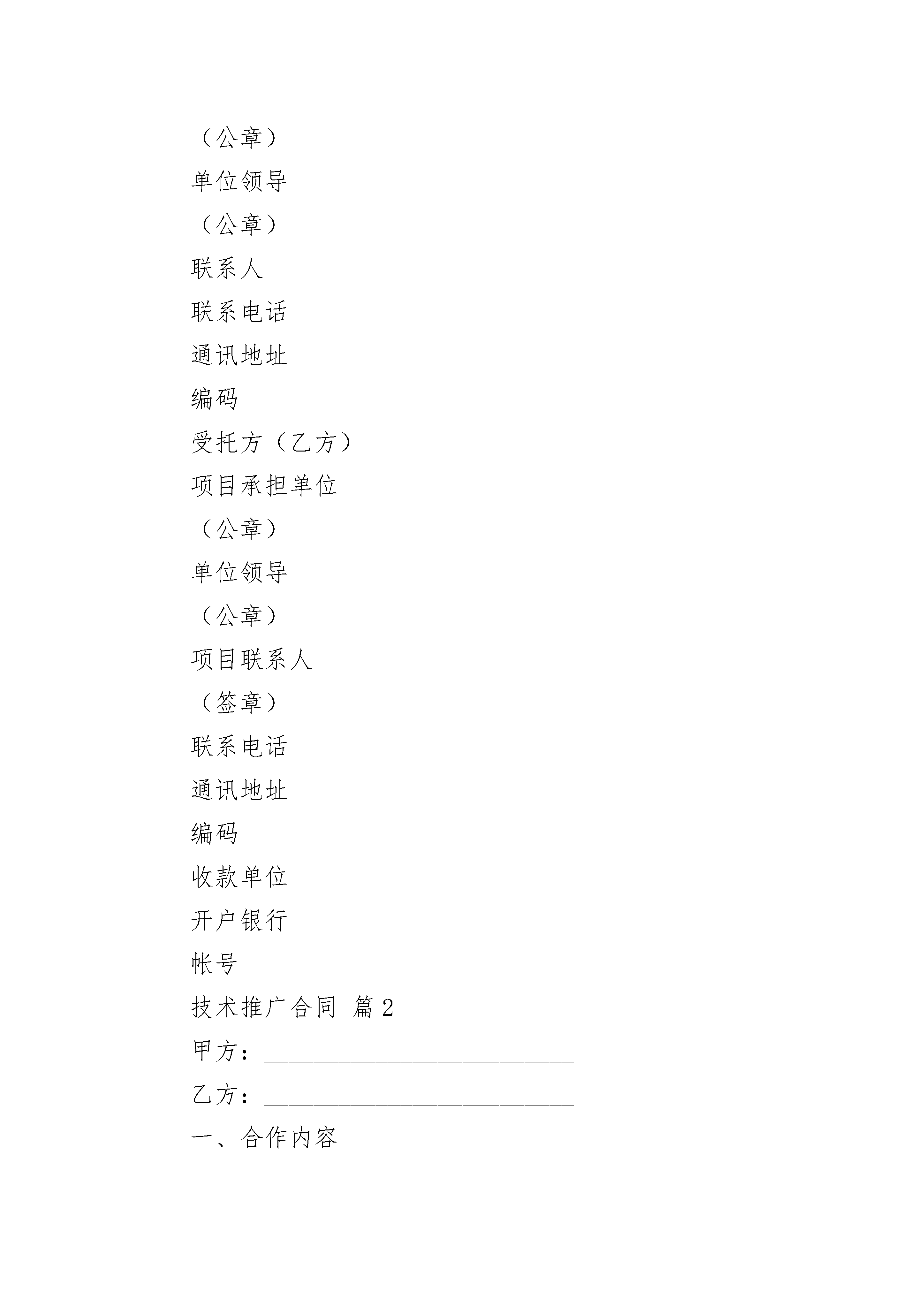 （公章）

单位领导

（公章）

联系人

联系电话

通讯地址

编码

受托方（乙方）

项目承担单位

（公章）

单位领导

（公章）

项目联系人

（签章）

联系电话

通讯地址

编码

收款单位

开户银行

帐号

技术推广合同 篇2

甲方：____

乙方：____

一、合作内容